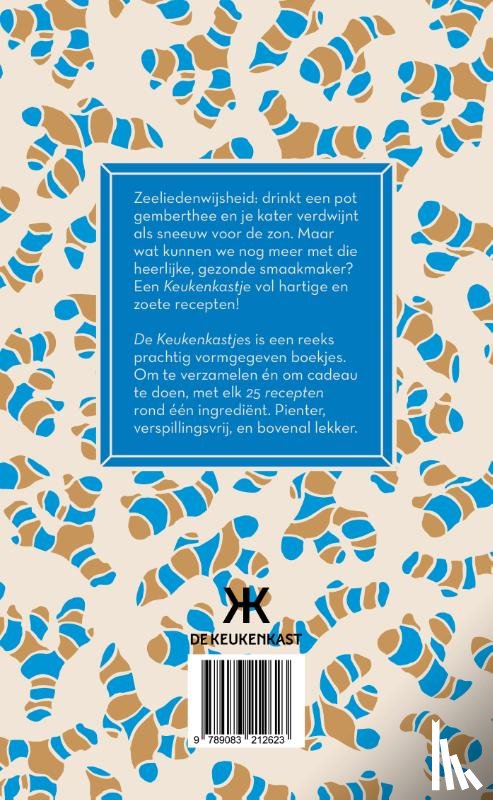 Zeeliedenwijsheid: drinkt een pot gemberthee en je kater verdwijnt als sneeuw voor de zon. Maar wat kunnen we nog meer met die heerlijke, gezonde smaakmaker? Een Keukenkastje vol hartige en zoete recepten!

De Keukenkastjes is een reeks prachtig vormgegeven boekjes. Om te verzamelen én om cadeau te doen, met elk 25 recepten rond één ingrediënt. Pienter, verspillingsvrij, en bovenal lekker.

DE KEUKENKAST

9 789083 212623